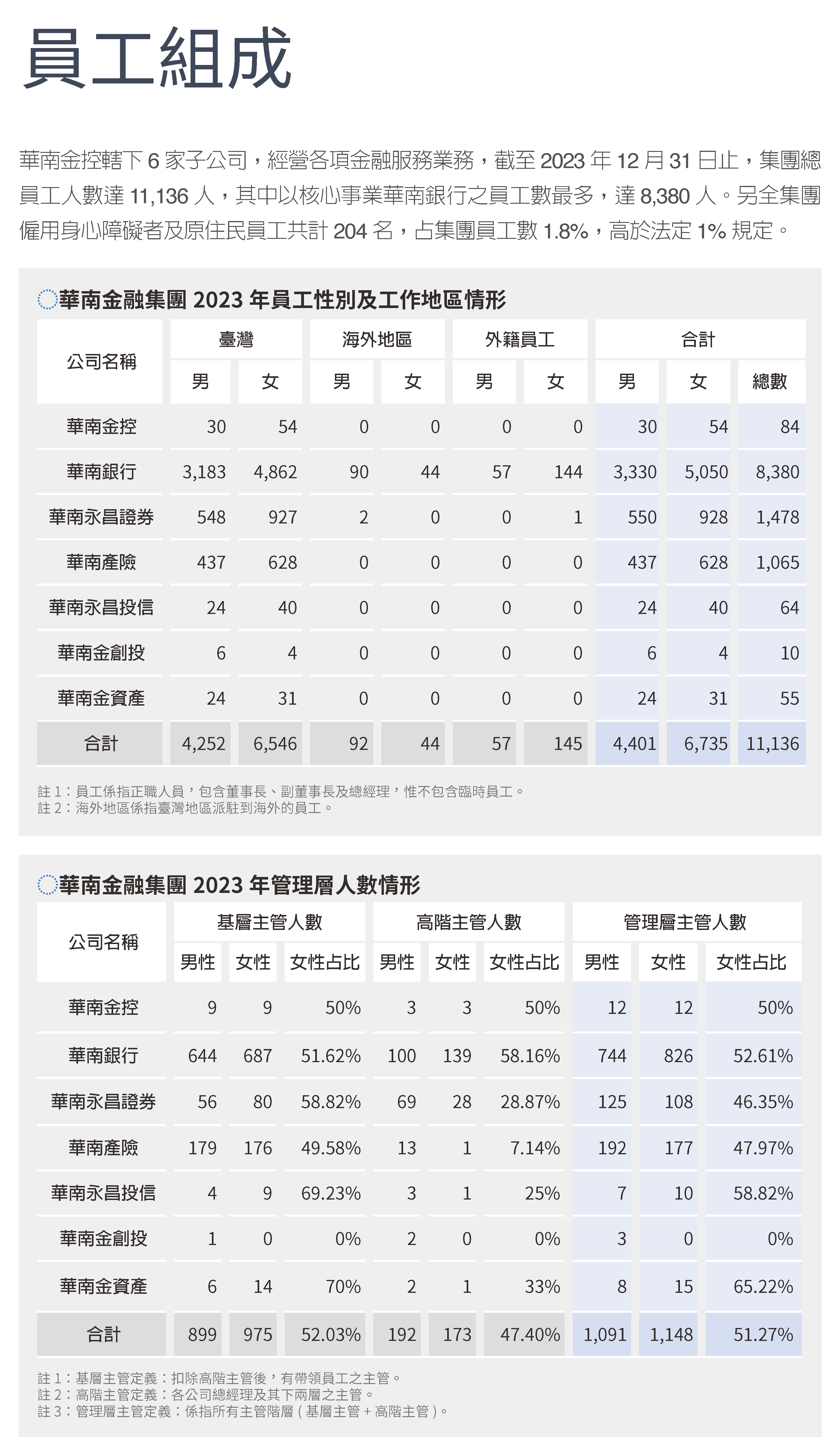 員工組成

華南金控轄下 6 家子公司，經營各項金融服務業務，截至 2023 年 12 月 31 日止，集團總員工人數達 11,136 人，其中以核心事業華南銀行之員工數最多，達 8,380 人。另全集團僱用身心障礙者及原住民員工共計 204 名，占集團員工數 1.8%，高於法定 1% 規定。

華南金融集團 2023 年員工性別及工作地區情形

| 公司名稱 | 臺灣 男 | 臺灣 女 | 海外地區 男 | 海外地區 女 | 外籍員工 男 | 外籍員工 女 | 合計 男 | 合計 女 | 合計 總數 |
|---|---|---|---|---|---|---|---|---|---|
| 華南金控 | 30 | 54 | 0 | 0 | 0 | 0 | 30 | 54 | 84 |
| 華南銀行 | 3,183 | 4,862 | 90 | 44 | 57 | 144 | 3,330 | 5,050 | 8,380 |
| 華南永昌證券 | 548 | 927 | 2 | 0 | 0 | 1 | 550 | 928 | 1,478 |
| 華南產險 | 437 | 628 | 0 | 0 | 0 | 0 | 437 | 628 | 1,065 |
| 華南永昌投信 | 24 | 40 | 0 | 0 | 0 | 0 | 24 | 40 | 64 |
| 華南金創投 | 6 | 4 | 0 | 0 | 0 | 0 | 6 | 4 | 10 |
| 華南金資產 | 24 | 31 | 0 | 0 | 0 | 0 | 24 | 31 | 55 |
| 合計 | 4,252 | 6,546 | 92 | 44 | 57 | 145 | 4,401 | 6,735 | 11,136 |

註 1：員工係指正職人員，包含董事長、副董事長及總經理，惟不包含臨時員工。
註 2：海外地區係指臺灣地區派駐到海外的員工。

華南金融集團 2023 年管理層人數情形

| 公司名稱 | 基層主管人數 男性 | 基層主管人數 女性 | 基層主管人數 女性占比 | 高階主管人數 男性 | 高階主管人數 女性 | 高階主管人數 女性占比 | 管理層主管人數 男性 | 管理層主管人數 女性 | 管理層主管人數 女性占比 |
|---|---|---|---|---|---|---|---|---|---|
| 華南金控 | 9 | 9 | 50% | 3 | 3 | 50% | 12 | 12 | 50% |
| 華南銀行 | 644 | 687 | 51.62% | 100 | 139 | 58.16% | 744 | 826 | 52.61% |
| 華南永昌證券 | 56 | 80 | 58.82% | 69 | 28 | 28.87% | 125 | 108 | 46.35% |
| 華南產險 | 179 | 176 | 49.58% | 13 | 1 | 7.14% | 192 | 177 | 47.97% |
| 華南永昌投信 | 4 | 9 | 69.23% | 3 | 1 | 25% | 7 | 10 | 58.82% |
| 華南金創投 | 1 | 0 | 0% | 2 | 0 | 0% | 3 | 0 | 0% |
| 華南金資產 | 6 | 14 | 70% | 2 | 1 | 33% | 8 | 15 | 65.22% |
| 合計 | 899 | 975 | 52.03% | 192 | 173 | 47.40% | 1,091 | 1,148 | 51.27% |

註 1：基層主管定義：扣除高階主管後，有帶領員工之主管。
註 2：高階主管定義：各公司總經理及其下兩層之主管。
註 3：管理層主管定義：係指所有主管階層 ( 基層主管 + 高階主管 )。